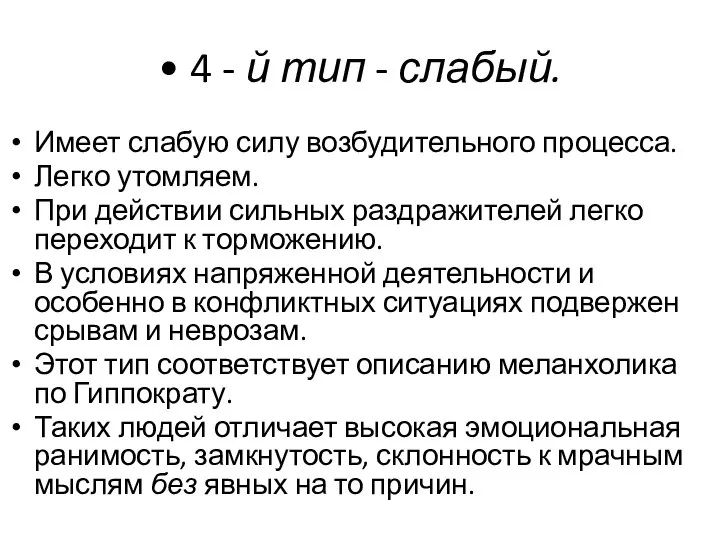 • 4 - й тип - слабый.

• Имеет слабую силу возбудительного процесса.
• Легко утомляем.
• При действии сильных раздражителей легко переходит к торможению.
• В условиях напряженной деятельности и особенно в конфликтных ситуациях подвержен срывам и неврозам.
• Этот тип соответствует описанию меланхолика по Гиппократу.
• Таких людей отличает высокая эмоциональная ранимость, замкнутость, склонность к мрачным мыслям без явных на то причин.